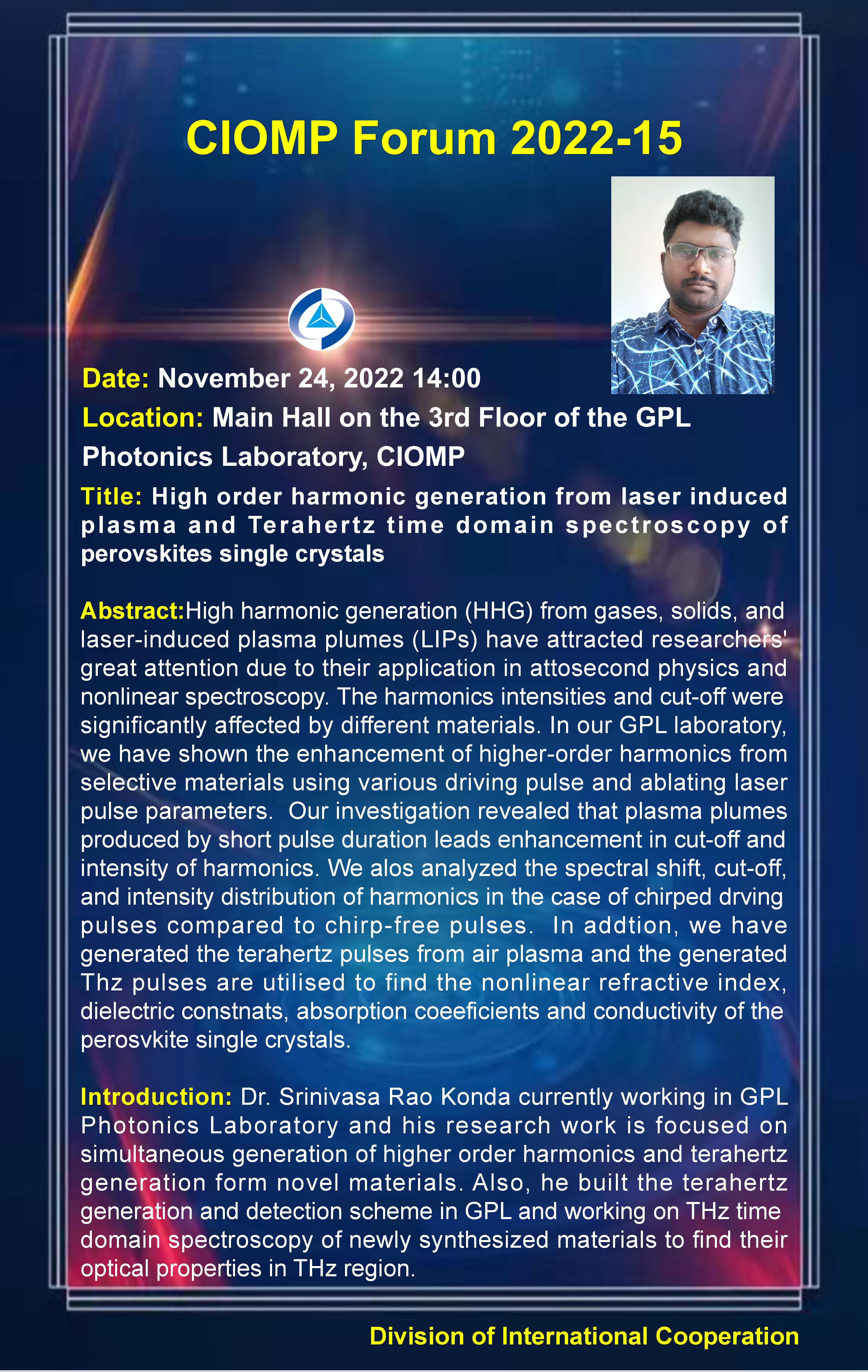 CIOMP Forum 2022-15

Date: November 24, 2022 14:00

Location: Main Hall on the 3rd Floor of the GPL Photonics Laboratory, CIOMP

Title: High order harmonic generation from laser induced plasma and Terahertz time domain spectroscopy of perovskites single crystals

Abstract:High harmonic generation (HHG) from gases, solids, and laser-induced plasma plumes (LIPs) have attracted researchers' great attention due to their application in attosecond physics and nonlinear spectroscopy. The harmonics intensities and cut-off were significantly affected by different materials. In our GPL laboratory, we have shown the enhancement of higher-order harmonics from selective materials using various driving pulse and ablating laser pulse parameters. Our investigation revealed that plasma plumes produced by short pulse duration leads enhancement in cut-off and intensity of harmonics. We alos analyzed the spectral shift, cut-off, and intensity distribution of harmonics in the case of chirped drving pulses compared to chirp-free pulses. In addtion, we have generated the terahertz pulses from air plasma and the generated Thz pulses are utilised to find the nonlinear refractive index, dielectric constnats, absorption coeeficients and conductivity of the perosvkite single crystals.

Introduction: Dr. Srinivasa Rao Konda currently working in GPL Photonics Laboratory and his research work is focused on simultaneous generation of higher order harmonics and terahertz generation form novel materials. Also, he built the terahertz generation and detection scheme in GPL and working on THz time domain spectroscopy of newly synthesized materials to find their optical properties in THz region.

Division of International Cooperation